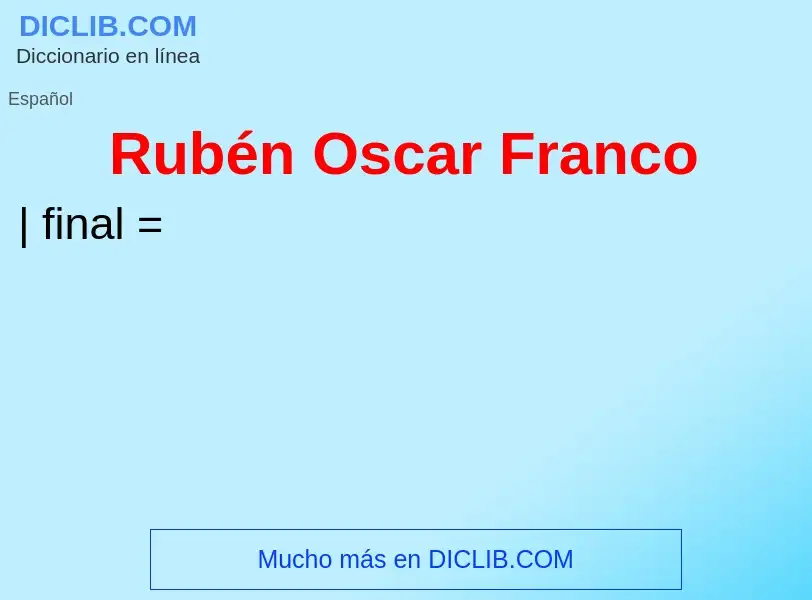 DICLIB.COM
Diccionario en línea

Español

Rubén Oscar Franco

| final =

Mucho más en DICLIB.COM